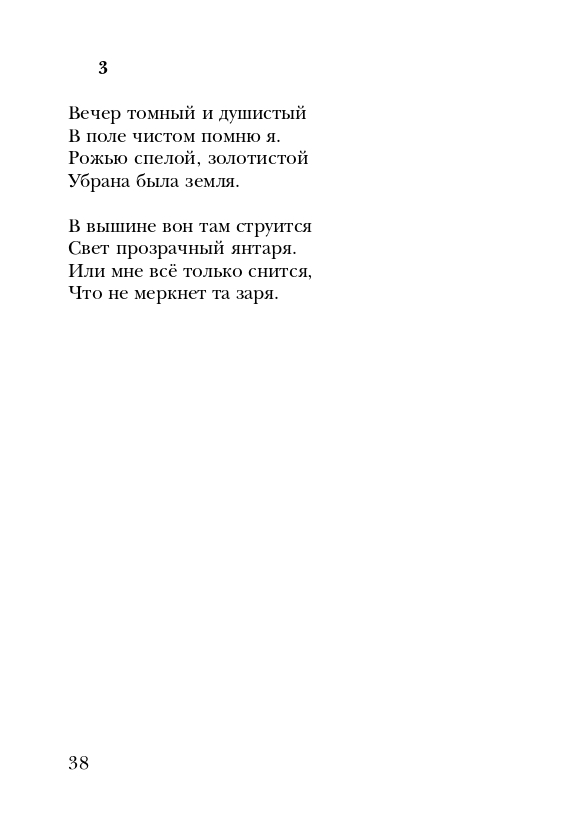 3

Вечер томный и душистый
В поле чистом помню я.
Рожью спелой, золотистой
Убрана была земля.

В вышине вон там струится
Свет прозрачный янтаря.
Или мне всё только снится,
Что не меркнет та заря.

38